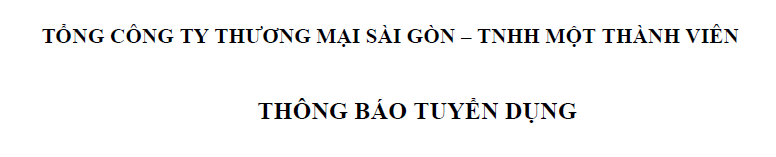 TỔNG CÔNG TY THƯƠNG MẠI SÀI GÒN – TNHH MỘT THÀNH VIÊN

THÔNG BÁO TUYỂN DỤNG